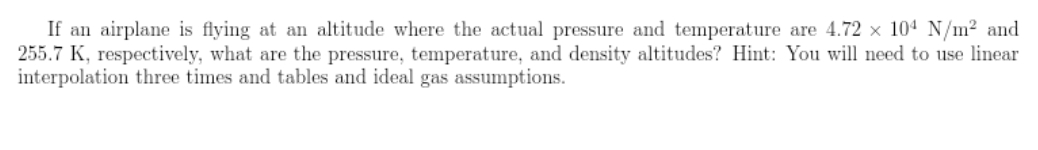 If an airplane is flying at an altitude where the actual pressure and temperature are $4.72 \times 10^4$ N/m$^2$ and 255.7 K, respectively, what are the pressure, temperature, and density altitudes? Hint: You will need to use linear interpolation three times and tables and ideal gas assumptions.